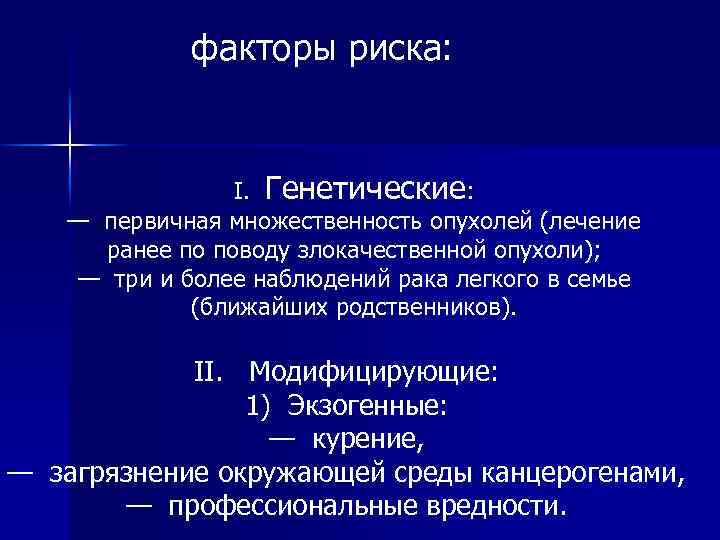 факторы риска:

I. Генетические:
— первичная множественность опухолей (лечение ранее по поводу злокачественной опухоли);
— три и более наблюдений рака легкого в семье (ближайших родственников).

II. Модифицирующие:
1) Экзогенные:
— курение,
— загрязнение окружающей среды канцерогенами,
— профессиональные вредности.